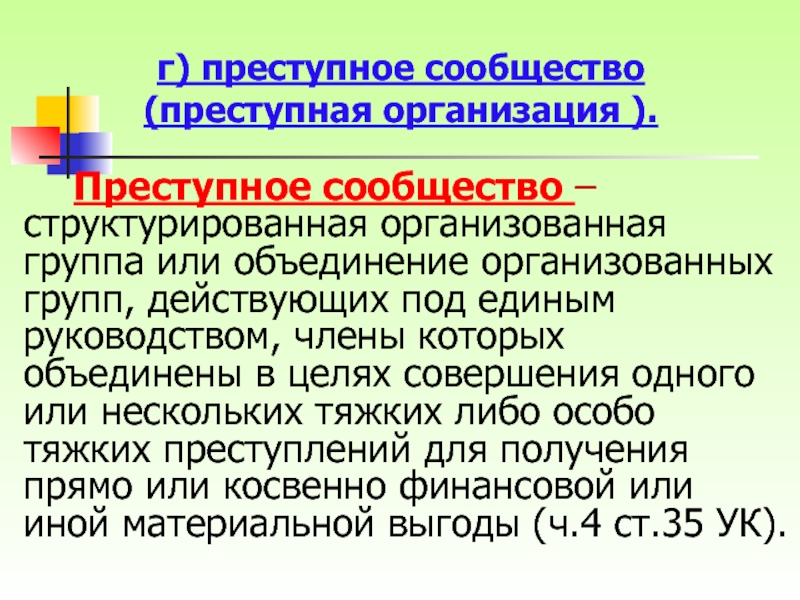 г) преступное сообщество (преступная организация ).

Преступное сообщество – структурированная организованная группа или объединение организованных групп, действующих под единым руководством, члены которых объединены в целях совершения одного или нескольких тяжких либо особо тяжких преступлений для получения прямо или косвенно финансовой или иной материальной выгоды (ч.4 ст.35 УК).